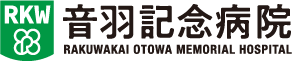 RKW
音羽記念病院
RAKUWAKAI OTOWA MEMORIAL HOSPITAL